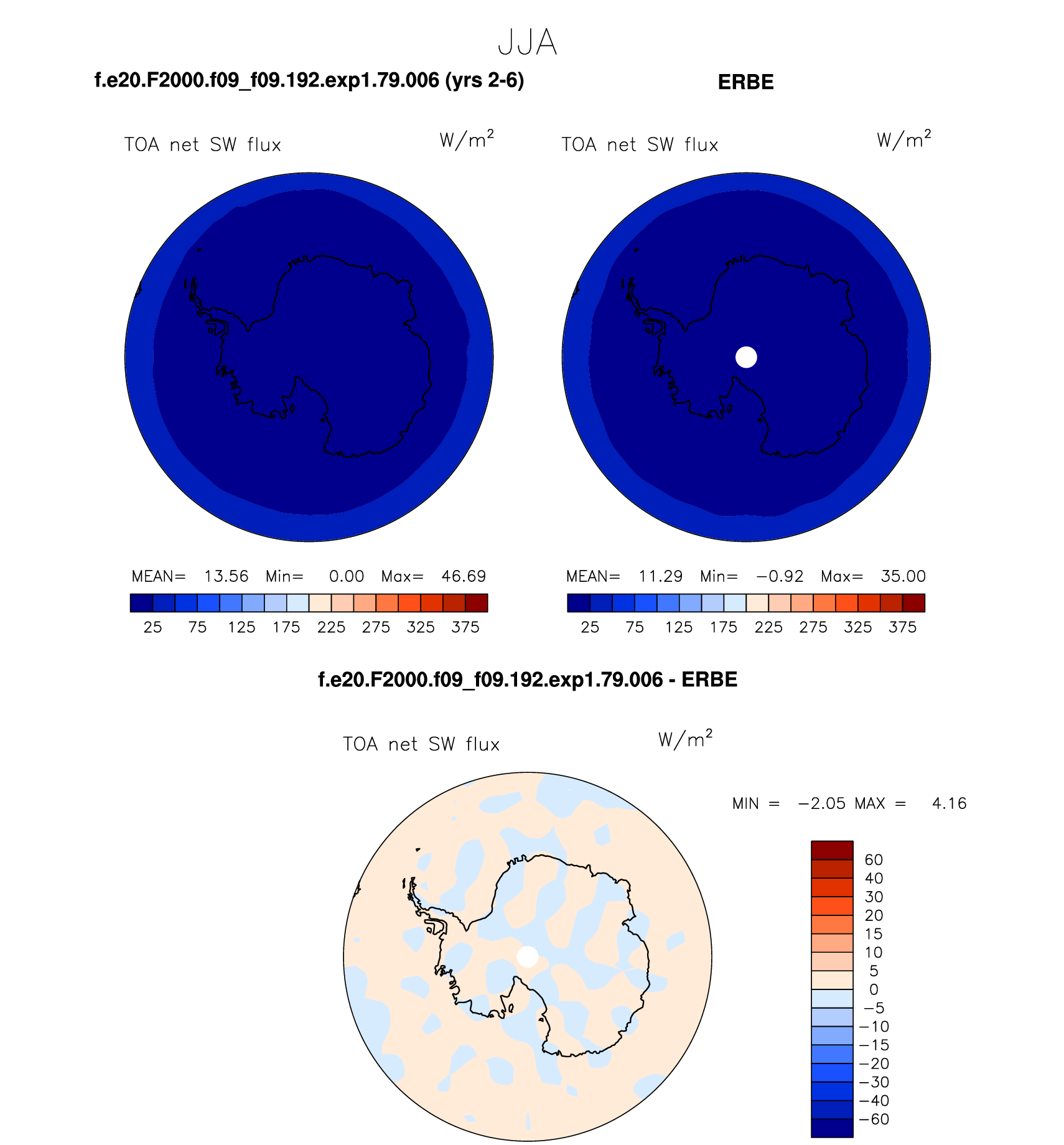 JJA

f.e20.F2000.f09_f09.192.exp1.79.006 (yrs 2-6)

ERBE

TOA net SW flux $W/m^2$

TOA net SW flux $W/m^2$

MEAN= 13.56 Min= 0.00 Max= 46.69

25 75 125 175 225 275 325 375

MEAN= 11.29 Min= −0.92 Max= 35.00

25 75 125 175 225 275 325 375

f.e20.F2000.f09_f09.192.exp1.79.006 - ERBE

TOA net SW flux $W/m^2$

MIN = −2.05 MAX = 4.16

60
40
30
20
15
10
5
0
−5
−10
−15
−20
−30
−40
−60